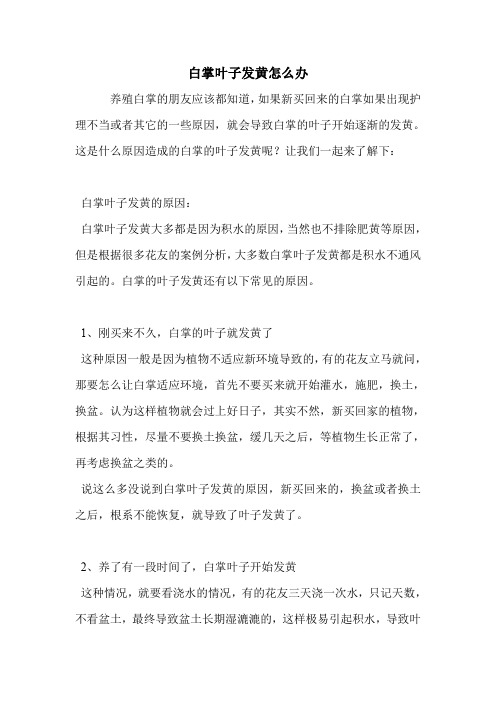 白掌叶子发黄怎么办

养殖白掌的朋友应该都知道，如果新买回来的白掌如果出现护理不当或者其它的一些原因，就会导致白掌的叶子开始逐渐的发黄。这是什么原因造成的白掌的叶子发黄呢？让我们一起来了解下：

白掌叶子发黄的原因：

白掌叶子发黄大多都是因为积水的原因，当然也不排除肥黄等原因，但是根据很多花友的案例分析，大多数白掌叶子发黄都是积水不通风引起的。白掌的叶子发黄还有以下常见的原因。

1、刚买来不久，白掌的叶子就发黄了

这种原因一般是因为植物不适应新环境导致的，有的花友立马就问，那要怎么让白掌适应环境，首先不要买来就开始灌水，施肥，换土，换盆。认为这样植物就会过上好日子，其实不然，新买回家的植物，根据其习性，尽量不要换土换盆，缓几天之后，等植物生长正常了，再考虑换盆之类的。

说这么多没说到白掌叶子发黄的原因，新买回来的，换盆或者换土之后，根系不能恢复，就导致了叶子发黄了。

2、养了有一段时间了，白掌叶子开始发黄

这种情况，就要看浇水的情况，有的花友三天浇一次水，只记天数，不看盆土，最终导致盆土长期湿漉漉的，这样极易引起积水，导致叶